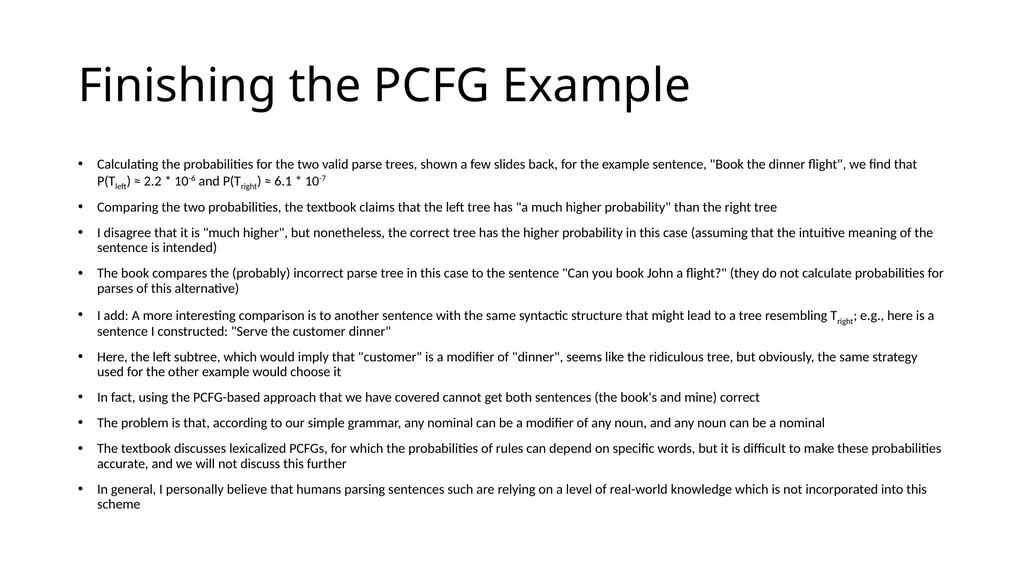 Finishing the PCFG Example

• Calculating the probabilities for the two valid parse trees, shown a few slides back, for the example sentence, "Book the dinner flight", we find that $P(T_{left}) \approx 2.2 * 10^{-6}$ and $P(T_{right}) \approx 6.1 * 10^{-7}$

• Comparing the two probabilities, the textbook claims that the left tree has "a much higher probability" than the right tree

• I disagree that it is "much higher", but nonetheless, the correct tree has the higher probability in this case (assuming that the intuitive meaning of the sentence is intended)

• The book compares the (probably) incorrect parse tree in this case to the sentence "Can you book John a flight?" (they do not calculate probabilities for parses of this alternative)

• I add: A more interesting comparison is to another sentence with the same syntactic structure that might lead to a tree resembling $T_{right}$; e.g., here is a sentence I constructed: "Serve the customer dinner"

• Here, the left subtree, which would imply that "customer" is a modifier of "dinner", seems like the ridiculous tree, but obviously, the same strategy used for the other example would choose it

• In fact, using the PCFG-based approach that we have covered cannot get both sentences (the book's and mine) correct

• The problem is that, according to our simple grammar, any nominal can be a modifier of any noun, and any noun can be a nominal

• The textbook discusses lexicalized PCFGs, for which the probabilities of rules can depend on specific words, but it is difficult to make these probabilities accurate, and we will not discuss this further

• In general, I personally believe that humans parsing sentences such are relying on a level of real-world knowledge which is not incorporated into this scheme